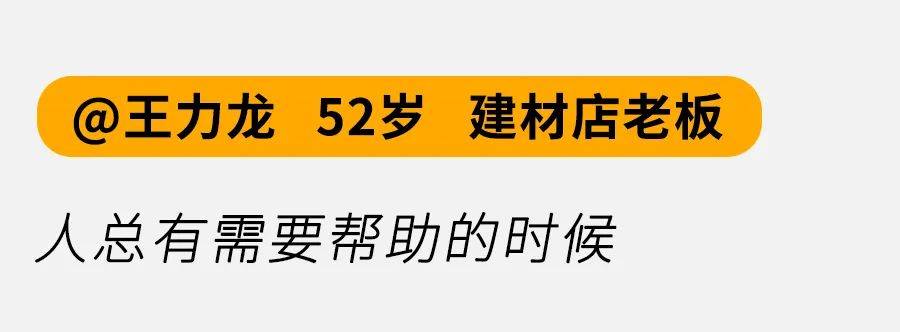 @王力龙 52岁 建材店老板

人总有需要帮助的时候